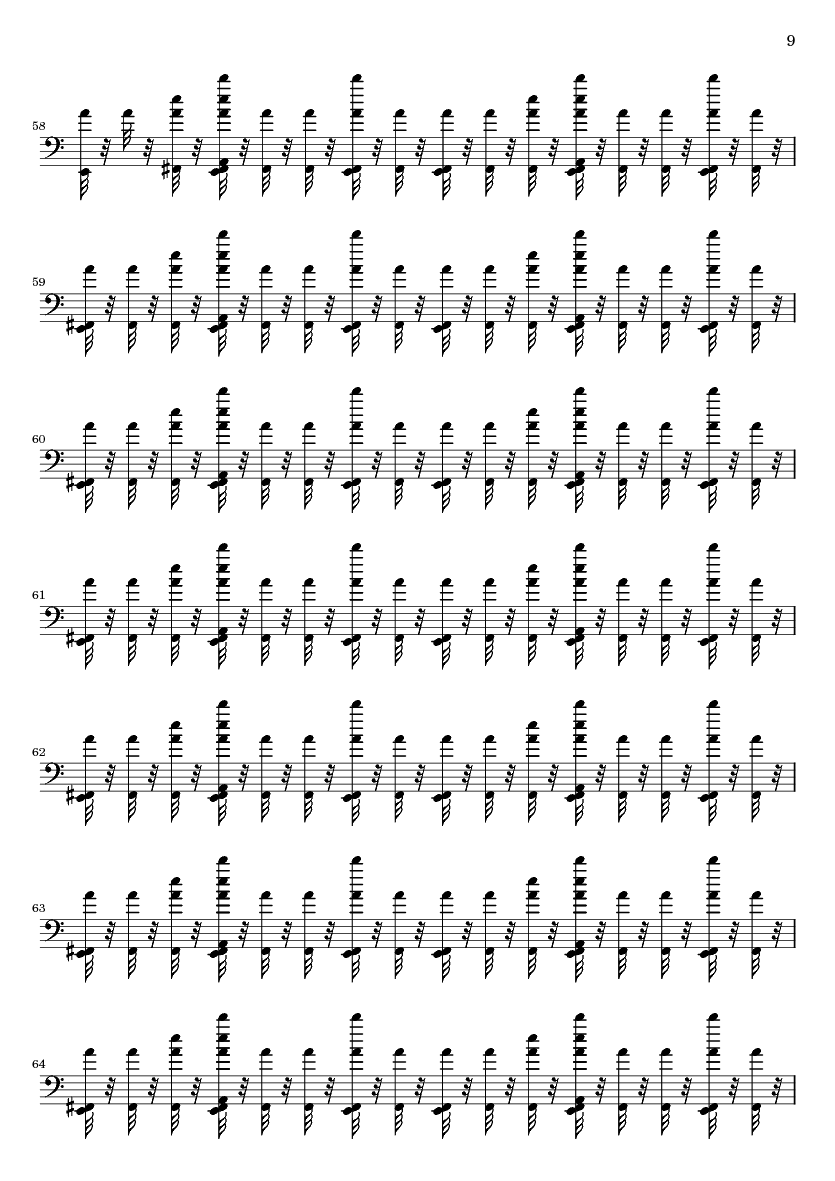 9

58

59

60

61

62

63

64